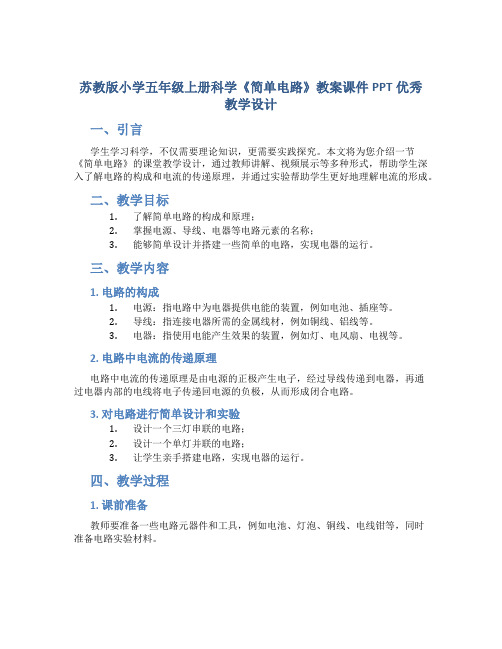 苏教版小学五年级上册科学《简单电路》教案课件 PPT 优秀教学设计

一、引言

学生学习科学，不仅需要理论知识，更需要实践探究。本文将为您介绍一节《简单电路》的课堂教学设计，通过教师讲解、视频展示等多种形式，帮助学生深入了解电路的构成和电流的传递原理，并通过实验帮助学生更好地理解电流的形成。

二、教学目标

1. 了解简单电路的构成和原理；
2. 掌握电源、导线、电器等电路元素的名称；
3. 能够简单设计并搭建一些简单的电路，实现电器的运行。

三、教学内容

1. 电路的构成

1. 电源：指电路中为电器提供电能的装置，例如电池、插座等。
2. 导线：指连接电器所需的金属线材，例如铜线、铝线等。
3. 电器：指使用电能产生效果的装置，例如灯、电风扇、电视等。

2. 电路中电流的传递原理

电路中电流的传递原理是由电源的正极产生电子，经过导线传递到电器，再通过电器内部的电线将电子传递回电源的负极，从而形成闭合电路。

3. 对电路进行简单设计和实验

1. 设计一个三灯串联的电路；
2. 设计一个单灯并联的电路；
3. 让学生亲手搭建电路，实现电器的运行。

四、教学过程

1. 课前准备

教师要准备一些电路元器件和工具，例如电池、灯泡、铜线、电线钳等，同时准备电路实验材料。